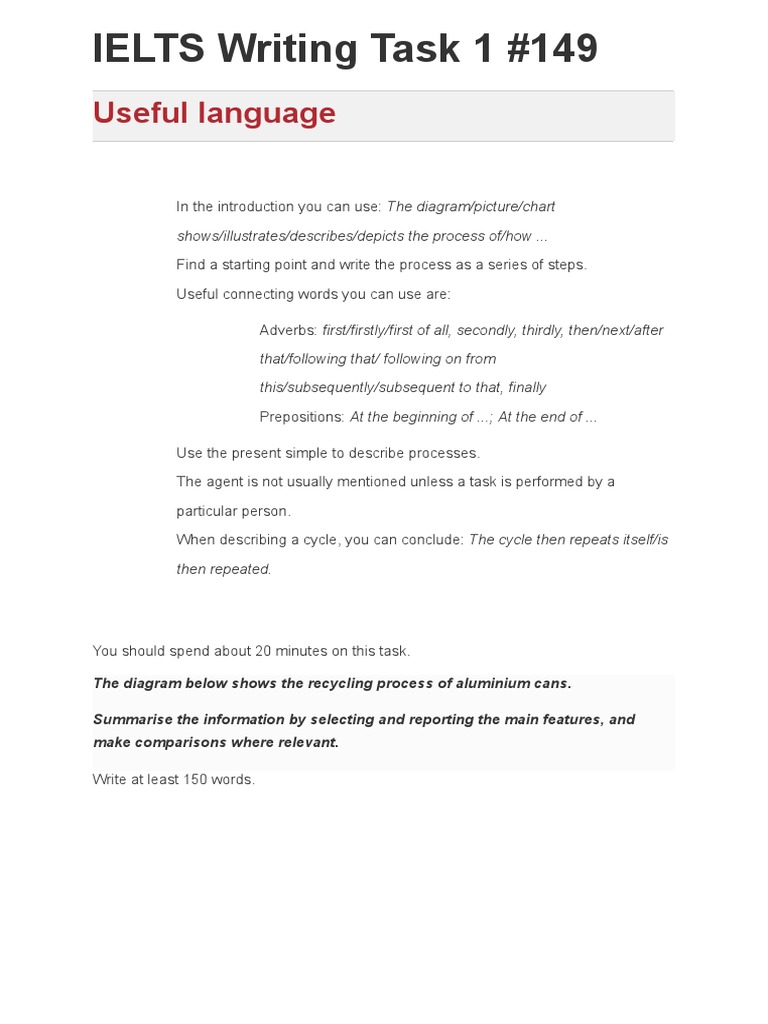 IELTS Writing Task 1 #149

Useful language

In the introduction you can use: The diagram/picture/chart shows/illustrates/describes/depicts the process of/how ...

Find a starting point and write the process as a series of steps.

Useful connecting words you can use are:

Adverbs: first/firstly/first of all, secondly, thirdly, then/next/after that/following that/ following on from this/subsequently/subsequent to that, finally

Prepositions: At the beginning of ...; At the end of ...

Use the present simple to describe processes.

The agent is not usually mentioned unless a task is performed by a particular person.

When describing a cycle, you can conclude: The cycle then repeats itself/is then repeated.

You should spend about 20 minutes on this task.

The diagram below shows the recycling process of aluminium cans.

Summarise the information by selecting and reporting the main features, and make comparisons where relevant.

Write at least 150 words.